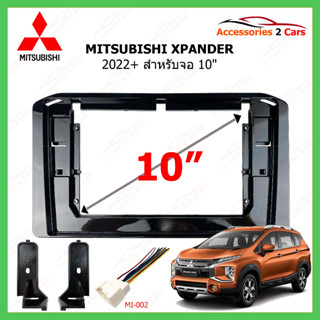 MITSUBISHI

Accessories 2 Cars

MITSUBISHI XPANDER
2022+ สำหรับจอ 10"

10"

MI-002